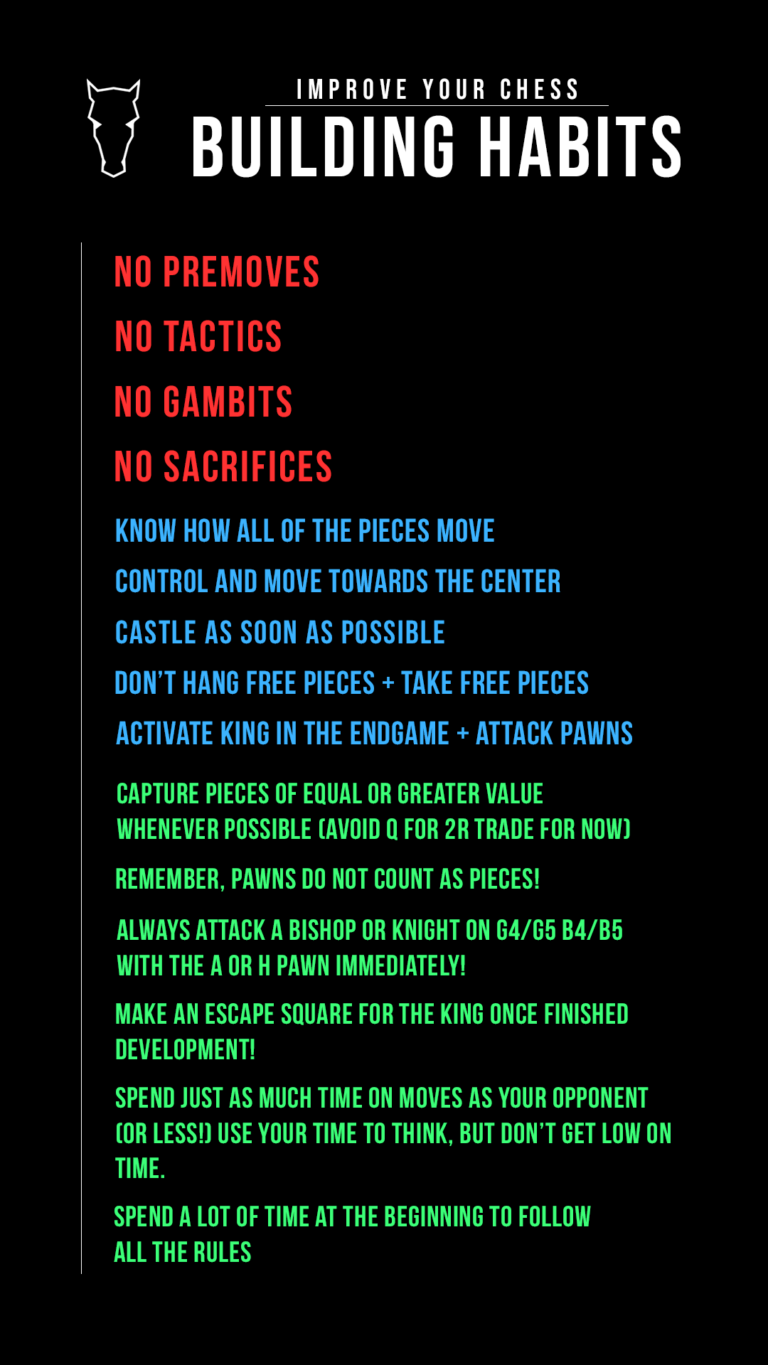 IMPROVE YOUR CHESS
BUILDING HABITS

NO PREMOVES
NO TACTICS
NO GAMBITS
NO SACRIFICES

KNOW HOW ALL OF THE PIECES MOVE
CONTROL AND MOVE TOWARDS THE CENTER
CASTLE AS SOON AS POSSIBLE
DON'T HANG FREE PIECES + TAKE FREE PIECES
ACTIVATE KING IN THE ENDGAME + ATTACK PAWNS

CAPTURE PIECES OF EQUAL OR GREATER VALUE WHENEVER POSSIBLE (AVOID Q FOR 2R TRADE FOR NOW)

REMEMBER, PAWNS DO NOT COUNT AS PIECES!

ALWAYS ATTACK A BISHOP OR KNIGHT ON G4/G5 B4/B5 WITH THE A OR H PAWN IMMEDIATELY!

MAKE AN ESCAPE SQUARE FOR THE KING ONCE FINISHED DEVELOPMENT!

SPEND JUST AS MUCH TIME ON MOVES AS YOUR OPPONENT (OR LESS!) USE YOUR TIME TO THINK, BUT DON'T GET LOW ON TIME.

SPEND A LOT OF TIME AT THE BEGINNING TO FOLLOW ALL THE RULES